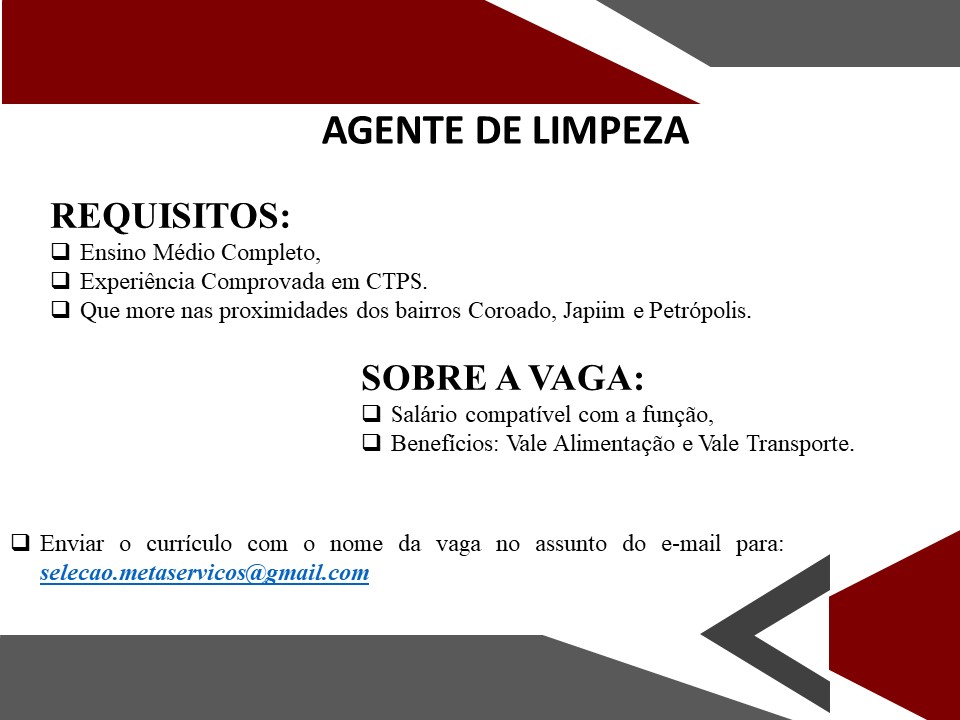 AGENTE DE LIMPEZA

REQUISITOS:
❑ Ensino Médio Completo,
❑ Experiência Comprovada em CTPS.
❑ Que more nas proximidades dos bairros Coroado, Japiim e Petrópolis.

SOBRE A VAGA:
❑ Salário compatível com a função,
❑ Benefícios: Vale Alimentação e Vale Transporte.

❑ Enviar o currículo com o nome da vaga no assunto do e-mail para: selecao.metaservicos@gmail.com